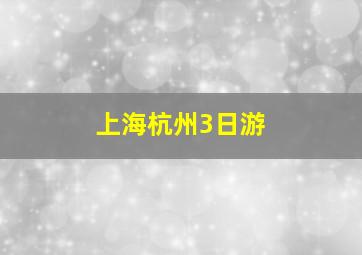 上海杭州3日游